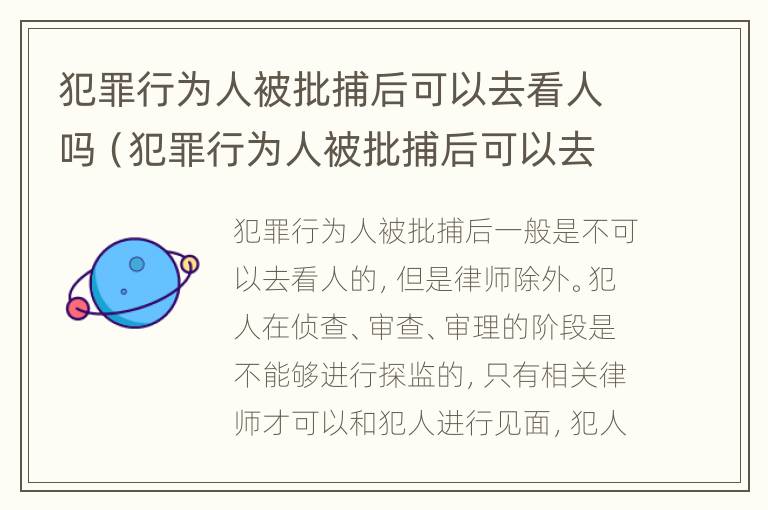 犯罪行为人被批捕后可以去看人吗（犯罪行为人被批捕后可以去

犯罪行为人被批捕后一般是不可以去看人的，但是律师除外。犯人在侦查、审查、审理的阶段是不能够进行探监的，只有相关律师才可以和犯人进行见面，犯人